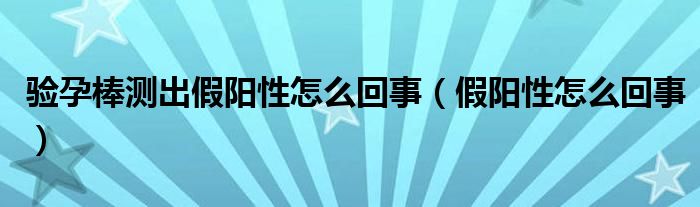 验孕棒测出假阳性怎么回事（假阳性怎么回事）